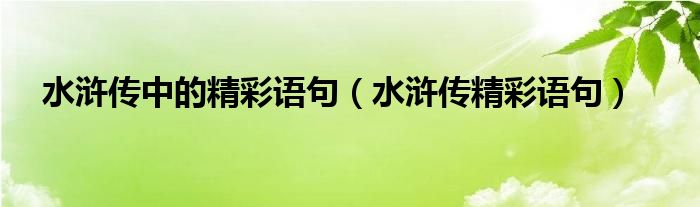 水浒传中的精彩语句（水浒传精彩语句）